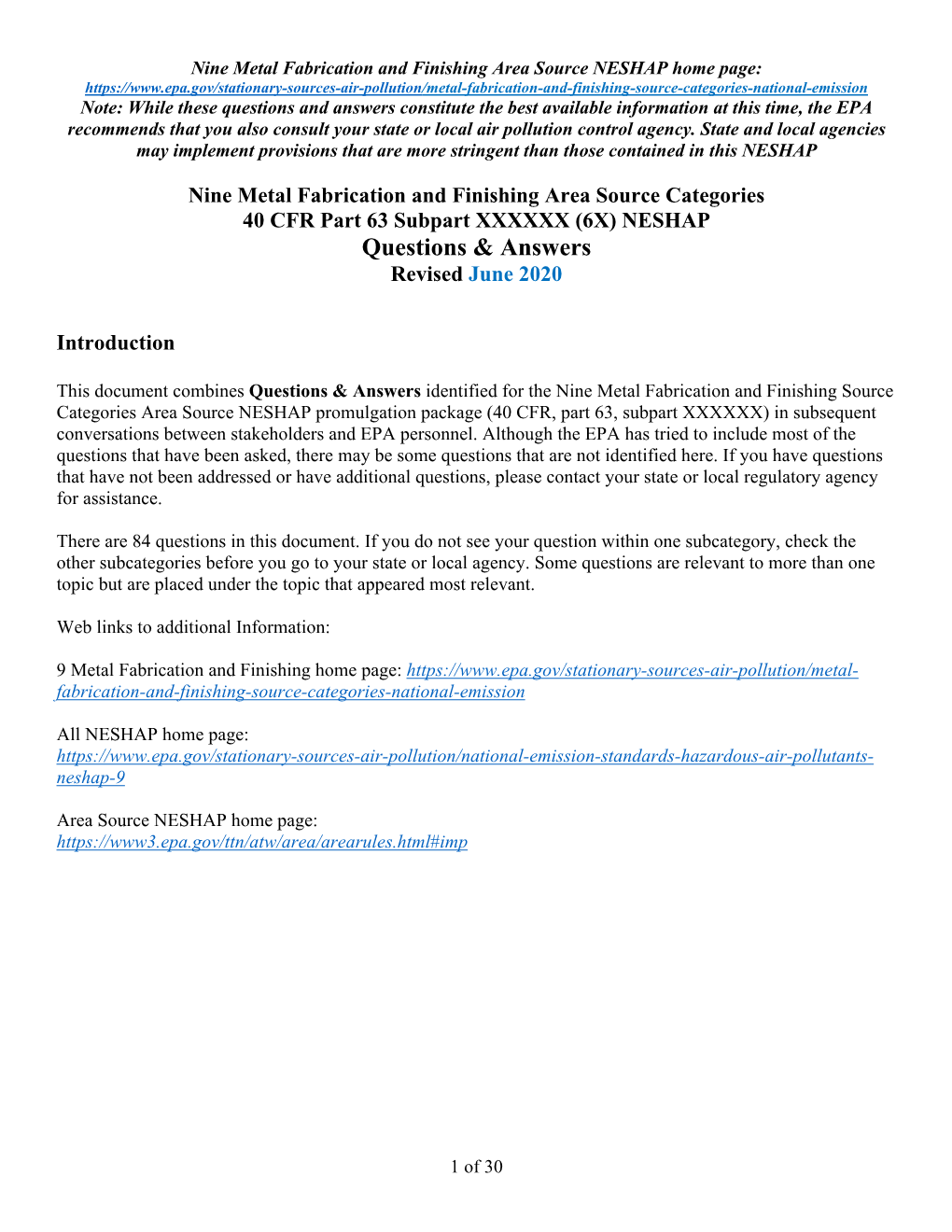 Nine Metal Fabrication and Finishing Area Source NESHAP home page:
https://www.epa.gov/stationary-sources-air-pollution/metal-fabrication-and-finishing-source-categories-national-emission
Note: While these questions and answers constitute the best available information at this time, the EPA recommends that you also consult your state or local air pollution control agency. State and local agencies may implement provisions that are more stringent than those contained in this NESHAP

Nine Metal Fabrication and Finishing Area Source Categories
40 CFR Part 63 Subpart XXXXXX (6X) NESHAP
Questions & Answers
Revised June 2020

Introduction

This document combines Questions & Answers identified for the Nine Metal Fabrication and Finishing Source Categories Area Source NESHAP promulgation package (40 CFR, part 63, subpart XXXXXX) in subsequent conversations between stakeholders and EPA personnel. Although the EPA has tried to include most of the questions that have been asked, there may be some questions that are not identified here. If you have questions that have not been addressed or have additional questions, please contact your state or local regulatory agency for assistance.

There are 84 questions in this document. If you do not see your question within one subcategory, check the other subcategories before you go to your state or local agency. Some questions are relevant to more than one topic but are placed under the topic that appeared most relevant.

Web links to additional Information:

9 Metal Fabrication and Finishing home page: https://www.epa.gov/stationary-sources-air-pollution/metal-fabrication-and-finishing-source-categories-national-emission

All NESHAP home page:
https://www.epa.gov/stationary-sources-air-pollution/national-emission-standards-hazardous-air-pollutants-neshap-9

Area Source NESHAP home page:
https://www3.epa.gov/ttn/atw/area/arearules.html#imp

1 of 30